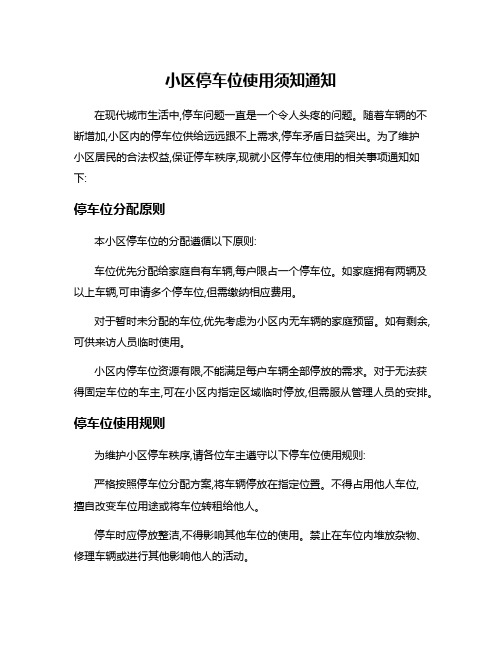 小区停车位使用须知通知

在现代城市生活中,停车问题一直是一个令人头疼的问题。随着车辆的不断增加,小区内的停车位供给远远跟不上需求,停车矛盾日益突出。为了维护小区居民的合法权益,保证停车秩序,现就小区停车位使用的相关事项通知如下:

停车位分配原则

本小区停车位的分配遵循以下原则:

车位优先分配给家庭自有车辆,每户限占一个停车位。如家庭拥有两辆及以上车辆,可申请多个停车位,但需缴纳相应费用。

对于暂时未分配的车位,优先考虑为小区内无车辆的家庭预留。如有剩余,可供来访人员临时使用。

小区内停车位资源有限,不能满足每户车辆全部停放的需求。对于无法获得固定车位的车主,可在小区内指定区域临时停放,但需服从管理人员的安排。

停车位使用规则

为维护小区停车秩序,请各位车主遵守以下停车位使用规则:

严格按照停车位分配方案,将车辆停放在指定位置。不得占用他人车位,擅自改变车位用途或将车位转租给他人。

停车时应停放整洁,不得影响其他车位的使用。禁止在车位内堆放杂物、修理车辆或进行其他影响他人的活动。